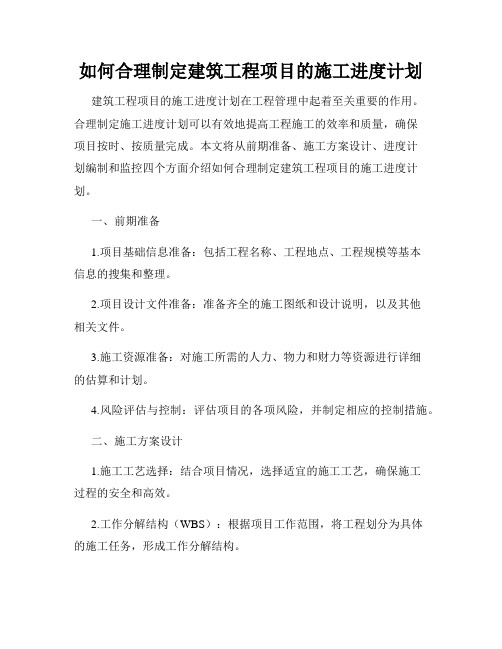 如何合理制定建筑工程项目的施工进度计划

建筑工程项目的施工进度计划在工程管理中起着至关重要的作用。合理制定施工进度计划可以有效地提高工程施工的效率和质量，确保项目按时、按质量完成。本文将从前期准备、施工方案设计、进度计划编制和监控四个方面介绍如何合理制定建筑工程项目的施工进度计划。

一、前期准备

1.项目基础信息准备：包括工程名称、工程地点、工程规模等基本信息的搜集和整理。

2.项目设计文件准备：准备齐全的施工图纸和设计说明，以及其他相关文件。

3.施工资源准备：对施工所需的人力、物力和财力等资源进行详细的估算和计划。

4.风险评估与控制：评估项目的各项风险，并制定相应的控制措施。

二、施工方案设计

1.施工工艺选择：结合项目情况，选择适宜的施工工艺，确保施工过程的安全和高效。

2.工作分解结构（WBS）：根据项目工作范围，将工程划分为具体的施工任务，形成工作分解结构。